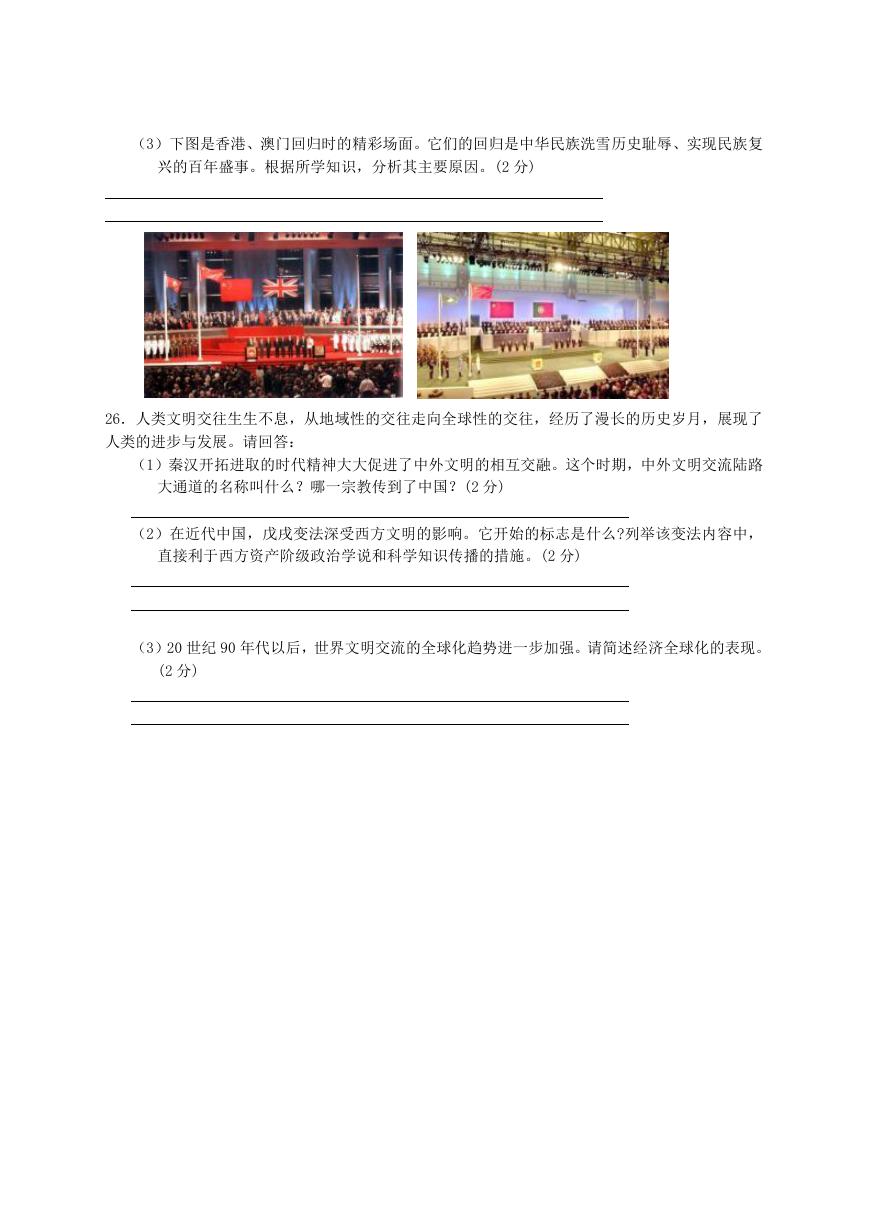 （3）下图是香港、澳门回归时的精彩场面。它们的回归是中华民族洗雪历史耻辱、实现民族复兴的百年盛事。根据所学知识，分析其主要原因。(2 分)

26．人类文明交往生生不息，从地域性的交往走向全球性的交往，经历了漫长的历史岁月，展现了人类的进步与发展。请回答：

（1）秦汉开拓进取的时代精神大大促进了中外文明的相互交融。这个时期，中外文明交流陆路大通道的名称叫什么？哪一宗教传到了中国？(2 分)

（2）在近代中国，戊戌变法深受西方文明的影响。它开始的标志是什么?列举该变法内容中，直接利于西方资产阶级政治学说和科学知识传播的措施。(2 分)

（3）20 世纪 90 年代以后，世界文明交流的全球化趋势进一步加强。请简述经济全球化的表现。(2 分)